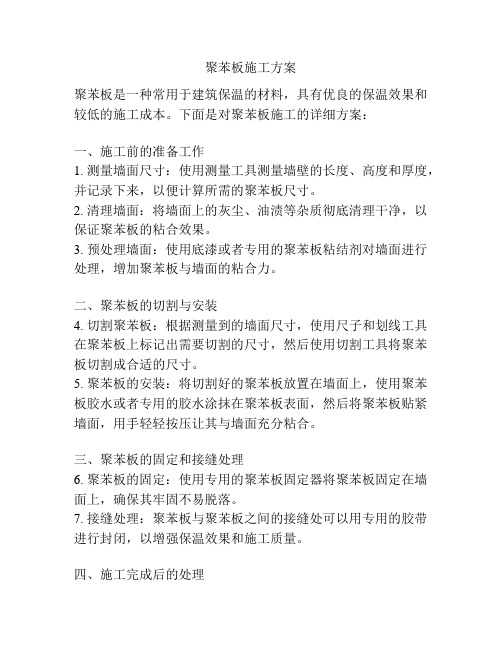 聚苯板施工方案

聚苯板是一种常用于建筑保温的材料，具有优良的保温效果和较低的施工成本。下面是对聚苯板施工的详细方案：

一、施工前的准备工作
1. 测量墙面尺寸：使用测量工具测量墙壁的长度、高度和厚度，并记录下来，以便计算所需的聚苯板尺寸。
2. 清理墙面：将墙面上的灰尘、油渍等杂质彻底清理干净，以保证聚苯板的粘合效果。
3. 预处理墙面：使用底漆或者专用的聚苯板粘结剂对墙面进行处理，增加聚苯板与墙面的粘合力。

二、聚苯板的切割与安装
4. 切割聚苯板：根据测量到的墙面尺寸，使用尺子和划线工具在聚苯板上标记出需要切割的尺寸，然后使用切割工具将聚苯板切割成合适的尺寸。
5. 聚苯板的安装：将切割好的聚苯板放置在墙面上，使用聚苯板胶水或者专用的胶水涂抹在聚苯板表面，然后将聚苯板贴紧墙面，用手轻轻按压让其与墙面充分粘合。

三、聚苯板的固定和接缝处理
6. 聚苯板的固定：使用专用的聚苯板固定器将聚苯板固定在墙面上，确保其牢固不易脱落。
7. 接缝处理：聚苯板与聚苯板之间的接缝处可以用专用的胶带进行封闭，以增强保温效果和施工质量。

四、施工完成后的处理